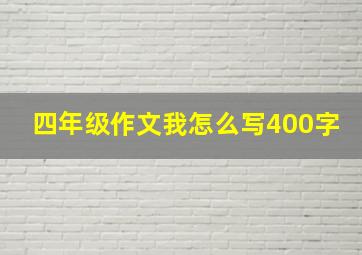 四年级作文我怎么写400字